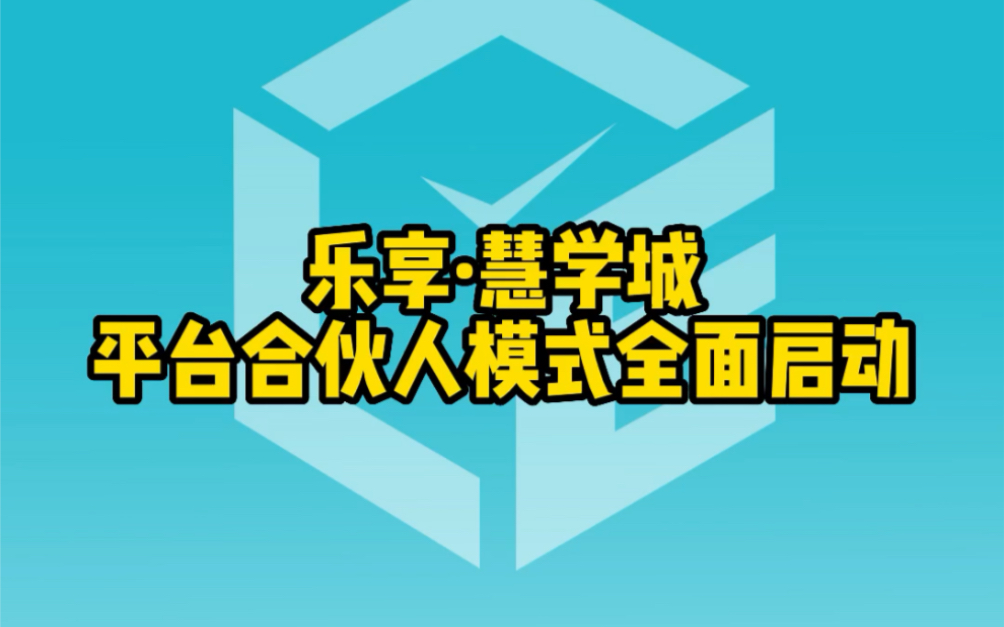 乐享·慧学城
平台合伙人模式全面启动